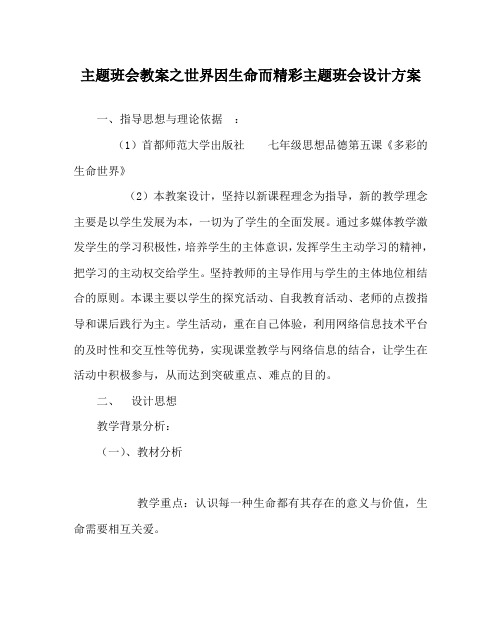 主题班会教案之世界因生命而精彩主题班会设计方案

一、指导思想与理论依据 ：

（1）首都师范大学出版社 七年级思想品德第五课《多彩的生命世界》

（2）本教案设计，坚持以新课程理念为指导，新的教学理念主要是以学生发展为本，一切为了学生的全面发展。通过多媒体教学激发学生的学习积极性，培养学生的主体意识，发挥学生主动学习的精神，把学习的主动权交给学生。坚持教师的主导作用与学生的主体地位相结合的原则。本课主要以学生的探究活动、自我教育活动、老师的点拨指导和课后践行为主。学生活动，重在自己体验，利用网络信息技术平台的及时性和交互性等优势，实现课堂教学与网络信息的结合，让学生在活动中积极参与，从而达到突破重点、难点的目的。

二、 设计思想

教学背景分析：

（一）、教材分析

教学重点：认识每一种生命都有其存在的意义与价值，生命需要相互关爱。